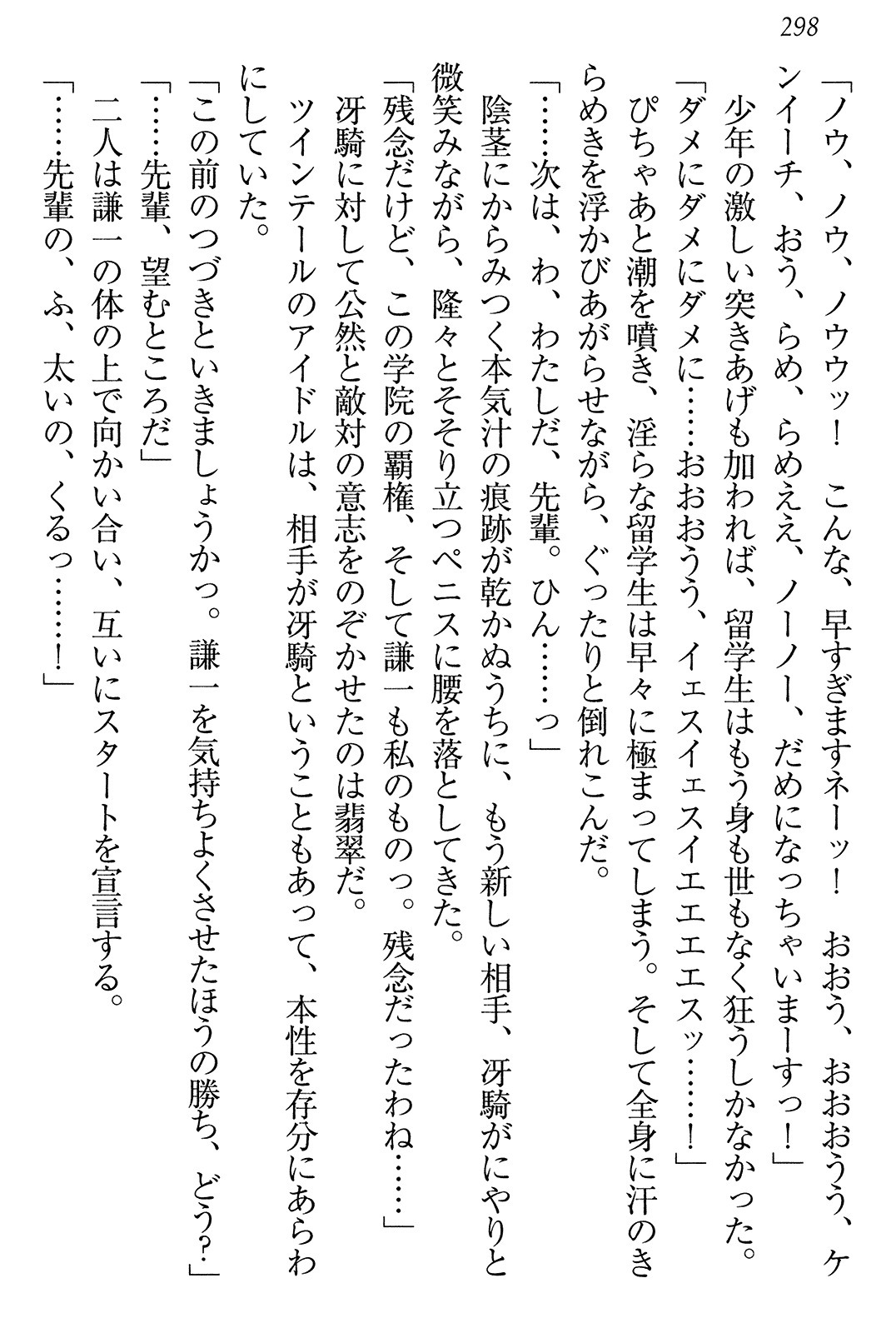 298

「ノウ、ノウ、ノウウッ！　こんな、早すぎますネーッ！　おおう、おおおうう、ケンイーチ、おう、らめ、らめええ、ノーノー、だめになっちゃいまーすっ！」

少年の激しい突きあげも加われば、留学生はもう身も世もなく狂うしかなかった。

「ダメにダメにダメに……おおおうう、イェスイェスイエエエエスッ……！」

ぴちゃあと潮を噴き、淫らな留学生は早々に極まってしまう。そして全身に汗のきらめきを浮かびあがらせながら、ぐったりと倒れこんだ。

「……次は、わ、わたしだ、先輩。ひん……っ」

陰茎にからみつく本気汁の痕跡が乾かぬうちに、もう新しい相手、冴騎がにやりと微笑みながら、隆々とそそり立つペニスに腰を落としてきた。

「残念だけど、この学院の覇権、そして謙一も私のものっ。残念だったわね……」

冴騎に対して公然と敵対の意志をのぞかせたのは翡翠だ。

ツインテールのアイドルは、相手が冴騎ということもあって、本性を存分にあらわにしていた。

「この前のつづきといきましょうかっ。謙一を気持ちよくさせたほうの勝ち、どう？」

「……先輩、望むところだ」

二人は謙一の体の上で向かい合い、互いにスタートを宣言する。

「……先輩の、ふ、太いの、くるっ……！」